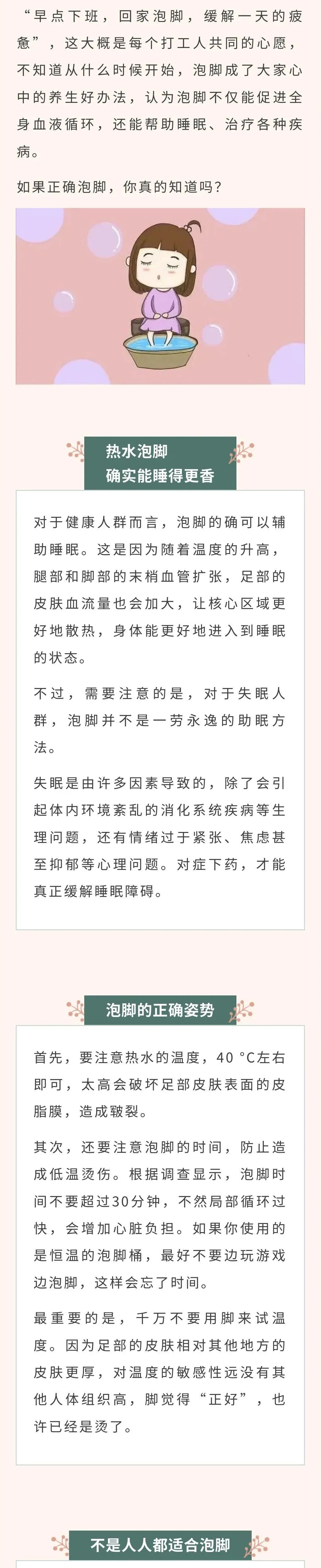 “早点下班，回家泡脚，缓解一天的疲惫”，这大概是每个打工人共同的心愿，不知道从什么时候开始，泡脚成了大家心中的养生好办法，认为泡脚不仅能促进全身血液循环，还能帮助睡眠、治疗各种疾病。

如果正确泡脚，你真的知道吗？

热水泡脚
确实能睡得更香

对于健康人群而言，泡脚的确可以辅助睡眠。这是因为随着温度的升高，腿部和脚部的末梢血管扩张，足部的皮肤血流量也会加大，让核心区域更好地散热，身体能更好地进入到睡眠的状态。

不过，需要注意的是，对于失眠人群，泡脚并不是一劳永逸的助眠方法。

失眠是由许多因素导致的，除了会引起体内环境紊乱的消化系统疾病等生理问题，还有情绪过于紧张、焦虑甚至抑郁等心理问题。对症下药，才能真正缓解睡眠障碍。

泡脚的正确姿势

首先，要注意热水的温度，40 °C左右即可，太高会破坏足部皮肤表面的皮脂膜，造成皲裂。

其次，还要注意泡脚的时间，防止造成低温烫伤。根据调查显示，泡脚时间不要超过30分钟，不然局部循环过快，会增加心脏负担。如果你使用的是恒温的泡脚桶，最好不要边玩游戏边泡脚，这样会忘了时间。

最重要的是，千万不要用脚来试温度。因为足部的皮肤相对其他地方的皮肤更厚，对温度的敏感性远没有其他人体组织高，脚觉得“正好”，也许已经是烫了。

不是人人都适合泡脚